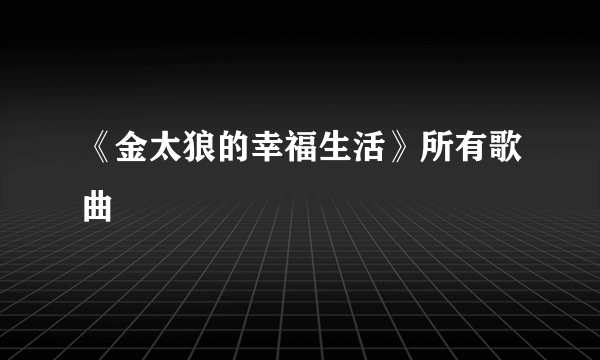 《金太狼的幸福生活》所有歌曲